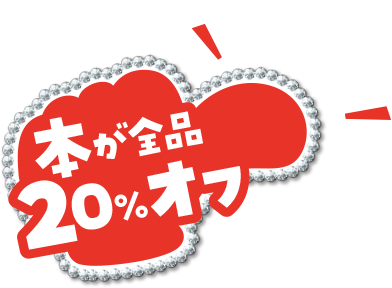 本が全品
20%オフ